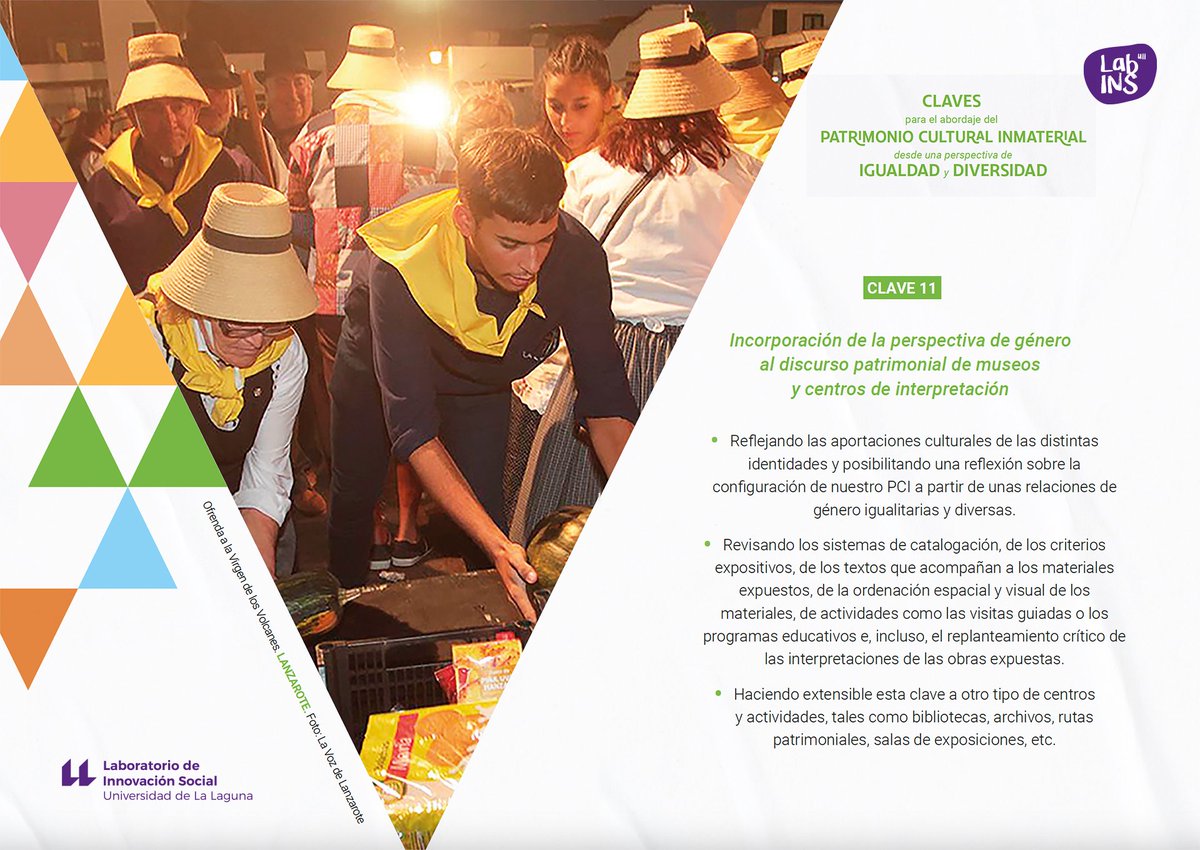 Lab INS

CLAVES
para el abordaje del
PATRIMONIO CULTURAL INMATERIAL
desde una perspectiva de
IGUALDAD y DIVERSIDAD

CLAVE 11

Incorporación de la perspectiva de género al discurso patrimonial de museos y centros de interpretación

• Reflejando las aportaciones culturales de las distintas identidades y posibilitando una reflexión sobre la configuración de nuestro PCI a partir de unas relaciones de género igualitarias y diversas.

• Revisando los sistemas de catalogación, de los criterios expositivos, de los textos que acompañan a los materiales expuestos, de la ordenación espacial y visual de los materiales, de actividades como las visitas guiadas o los programas educativos e, incluso, el replanteamiento crítico de las interpretaciones de las obras expuestas.

• Haciendo extensible esta clave a otro tipo de centros y actividades, tales como bibliotecas, archivos, rutas patrimoniales, salas de exposiciones, etc.

Ofrenda a la Virgen de los Volcanes. LANZAROTE. Foto: La Voz de Lanzarote

Laboratorio de
Innovación Social
Universidad de La Laguna